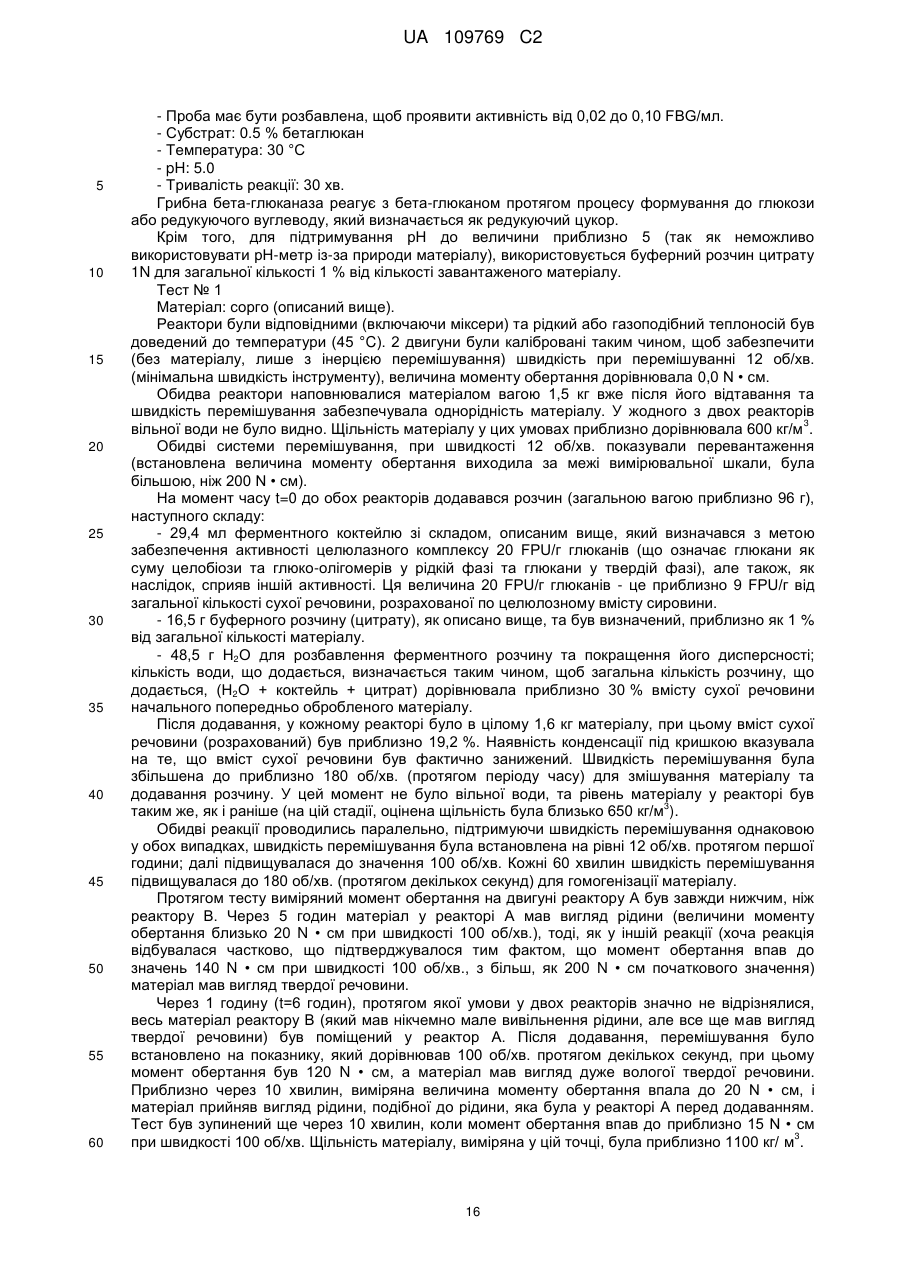 UA 109769 C2

- Проба має бути розбавлена, щоб проявити активність від 0,02 до 0,10 FBG/мл.
- Субстрат: 0.5 % бетаглюкан
- Температура: 30 °C
- pH: 5.0
5 - Тривалість реакції: 30 хв.

Грибна бета-глюканаза реагує з бета-глюканом протягом процесу формування до глюкози або редукуючого вуглеводу, який визначається як редукуючий цукор.

Крім того, для підтримування pH до величини приблизно 5 (так як неможливо використовувати pH-метр із-за природи матеріалу), використовується буферний розчин цитрату 10 1N для загальної кількості 1 % від кількості завантаженого матеріалу.

Тест № 1

Матеріал: сорго (описаний вище).

Реактори були відповідними (включаючи міксери) та рідкий або газоподібний теплоносій був доведений до температури (45 °C). 2 двигуни були калібровані таким чином, щоб забезпечити 15 (без матеріалу, лише з інерцією перемішування) швидкість при перемішуванні 12 об/хв. (мінімальна швидкість інструменту), величина моменту обертання дорівнювала 0,0 N • см.

Обидва реактори наповнювалися матеріалом вагою 1,5 кг вже після його відтавання та швидкість перемішування забезпечувала однорідність матеріалу. У жодного з двох реакторів вільної води не було видно. Щільність матеріалу у цих умовах приблизно дорівнювала 600 кг/м$^3$.

20 Обидві системи перемішування, при швидкості 12 об/хв. показували перевантаження (встановлена величина моменту обертання виходила за межі вимірювальної шкали, була більшою, ніж 200 N • см).

На момент часу t=0 до обох реакторів додавався розчин (загальною вагою приблизно 96 г), наступного складу:

25 - 29,4 мл ферментного коктейлю зі складом, описаним вище, який визначався з метою забезпечення активності целюлазного комплексу 20 FPU/г глюканів (що означає глюкани як суму целобіози та глюко-олігомерів у рідкій фазі та глюкани у твердій фазі), але також, як наслідок, сприяв іншій активності. Ця величина 20 FPU/г глюканів - це приблизно 9 FPU/г від загальної кількості сухої речовини, розрахованої по целюлозному вмісту сировини.

30 - 16,5 г буферного розчину (цитрату), як описано вище, та був визначений, приблизно як 1 % від загальної кількості матеріалу.

- 48,5 г $H_2O$ для розбавлення ферментного розчину та покращення його дисперсності; кількість води, що додається, визначається таким чином, щоб загальна кількість розчину, що додається, ($H_2O$ + коктейль + цитрат) дорівнювала приблизно 30 % вмісту сухої речовини 35 начального попередньо обробленого матеріалу.

Після додавання, у кожному реакторі було в цілому 1,6 кг матеріалу, при цьому вміст сухої речовини (розрахований) був приблизно 19,2 %. Наявність конденсації під кришкою вказувала на те, що вміст сухої речовини був фактично занижений. Швидкість перемішування була збільшена до приблизно 180 об/хв. (протягом періоду часу) для змішування матеріалу та 40 додавання розчину. У цей момент не було вільної води, та рівень матеріалу у реакторі був таким же, як і раніше (на цій стадії, оцінена щільність була близько 650 кг/м$^3$).

Обидві реакції проводились паралельно, підтримуючи швидкість перемішування однаковою у обох випадках, швидкість перемішування була встановлена на рівні 12 об/хв. протягом першої години; далі підвищувалася до значення 100 об/хв. Кожні 60 хвилин швидкість перемішування 45 підвищувалася до 180 об/хв. (протягом декількох секунд) для гомогенізації матеріалу.

Протягом тесту виміряний момент обертання на двигуні реактору А був завжди нижчим, ніж реактору В. Через 5 годин матеріал у реакторі А мав вигляд рідини (величини моменту обертання близько 20 N • см при швидкості 100 об/хв.), тоді, як у іншій реакції (хоча реакція відбувалася частково, що підтверджувалося тим фактом, що момент обертання впав до 50 значень 140 N • см при швидкості 100 об/хв., з більш, як 200 N • см початкового значення) матеріал мав вигляд твердої речовини.

Через 1 годину (t=6 годин), протягом якої умови у двох реакторів значно не відрізнялися, весь матеріал реактору В (який мав нікчемно мале вивільнення рідини, але все ще мав вигляд твердої речовини) був поміщений у реактор А. Після додавання, перемішування було 55 встановлено на показнику, який дорівнював 100 об/хв. протягом декількох секунд, при цьому момент обертання був 120 N • см, а матеріал мав вигляд дуже вологої твердої речовини. Приблизно через 10 хвилин, виміряна величина моменту обертання впала до 20 N • см, і матеріал прийняв вигляд рідини, подібної до рідини, яка була у реакторі А перед додаванням. Тест був зупинений ще через 10 хвилин, коли момент обертання впав до приблизно 15 N • см 60 при швидкості 100 об/хв. Щільність матеріалу, виміряна у цій точці, була приблизно 1100 кг/ м$^3$.

16